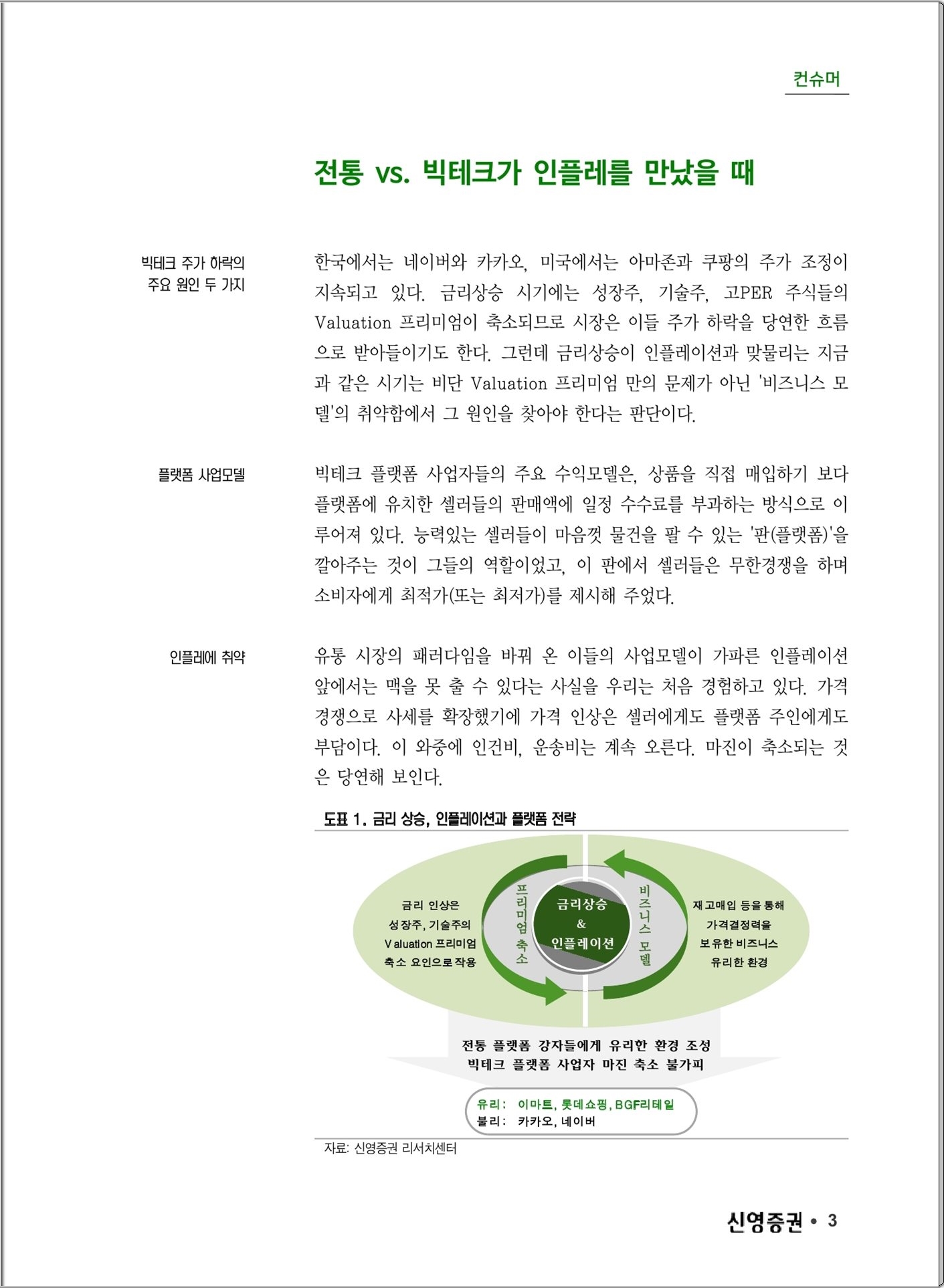 컨슈머

전통 vs. 빅테크가 인플레를 만났을 때

빅테크 주가 하락의 주요 원인 두 가지

한국에서는 네이버와 카카오, 미국에서는 아마존과 쿠팡의 주가 조정이 지속되고 있다. 금리상승 시기에는 성장주, 기술주, 고PER 주식들의 Valuation 프리미엄이 축소되므로 시장은 이들 주가 하락을 당연한 흐름으로 받아들이기도 한다. 그런데 금리상승이 인플레이션과 맞물리는 지금과 같은 시기는 비단 Valuation 프리미엄 만의 문제가 아닌 '비즈니스 모델'의 취약함에서 그 원인을 찾아야 한다는 판단이다.

플랫폼 사업모델

빅테크 플랫폼 사업자들의 주요 수익모델은, 상품을 직접 매입하기 보다 플랫폼에 유치한 셀러들의 판매액에 일정 수수료를 부과하는 방식으로 이루어져 있다. 능력있는 셀러들이 마음껏 물건을 팔 수 있는 '판(플랫폼)'을 깔아주는 것이 그들의 역할이었고, 이 판에서 셀러들은 무한경쟁을 하며 소비자에게 최적가(또는 최저가)를 제시해 주었다.

인플레에 취약

유통 시장의 패러다임을 바꿔 온 이들의 사업모델이 가파른 인플레이션 앞에서는 맥을 못 출 수 있다는 사실을 우리는 처음 경험하고 있다. 가격 경쟁으로 사세를 확장했기에 가격 인상은 셀러에게도 플랫폼 주인에게도 부담이다. 이 와중에 인건비, 운송비는 계속 오른다. 마진이 축소되는 것은 당연해 보인다.

도표 1. 금리 상승, 인플레이션과 플랫폼 전략

금리 인상은 성장주, 기술주의 Valuation 프리미엄 축소 요인으로 작용

프리미엄 축소

금리상승 & 인플레이션

비즈니스 모델

재고매입 등을 통해 가격결정력을 보유한 비즈니스 유리한 환경

전통 플랫폼 강자들에게 유리한 환경 조성
빅테크 플랫폼 사업자 마진 축소 불가피

유리: 이마트, 롯데쇼핑, BGF리테일
불리: 카카오, 네이버

자료: 신영증권 리서치센터

신영증권 • 3